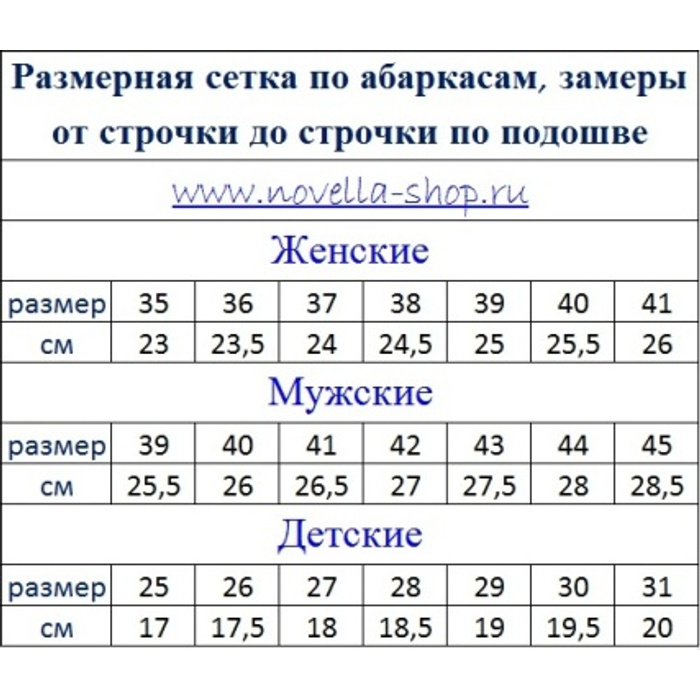 Размерная сетка по абаркасам, замеры от строчки до строчки по подошве

www.novella-shop.ru

Женские

| размер | 35 | 36 | 37 | 38 | 39 | 40 | 41 |
|---|---|---|---|---|---|---|---|
| см | 23 | 23,5 | 24 | 24,5 | 25 | 25,5 | 26 |

Мужские

| размер | 39 | 40 | 41 | 42 | 43 | 44 | 45 |
|---|---|---|---|---|---|---|---|
| см | 25,5 | 26 | 26,5 | 27 | 27,5 | 28 | 28,5 |

Детские

| размер | 25 | 26 | 27 | 28 | 29 | 30 | 31 |
|---|---|---|---|---|---|---|---|
| см | 17 | 17,5 | 18 | 18,5 | 19 | 19,5 | 20 |